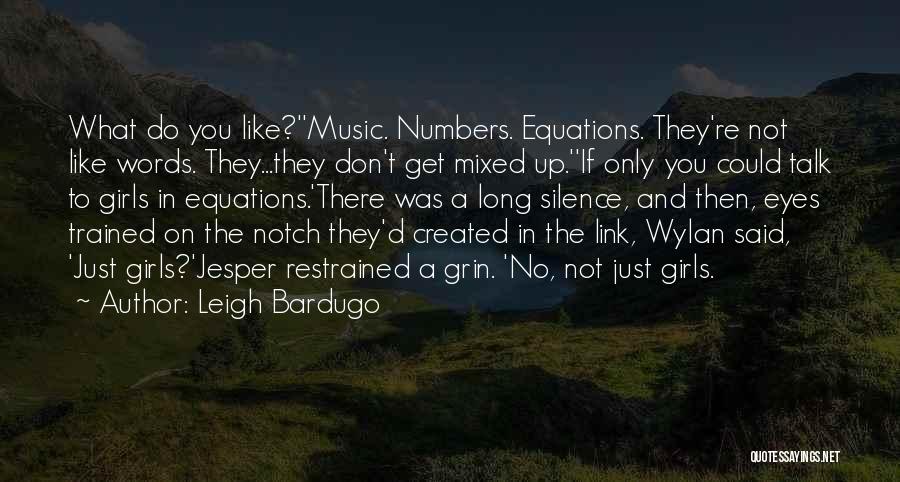 What do you like?''Music. Numbers. Equations. They're not like words. They...they don't get mixed up.''If only you could talk to girls in equations.'There was a long silence, and then, eyes trained on the notch they'd created in the link, Wylan said, 'Just girls?'Jesper restrained a grin. 'No, not just girls.

~ Author: Leigh Bardugo

QUOTESSAYINGS.NET